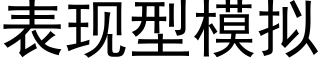 表现型模拟